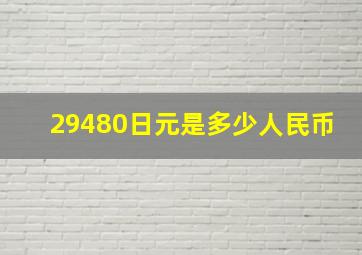 29480日元是多少人民币